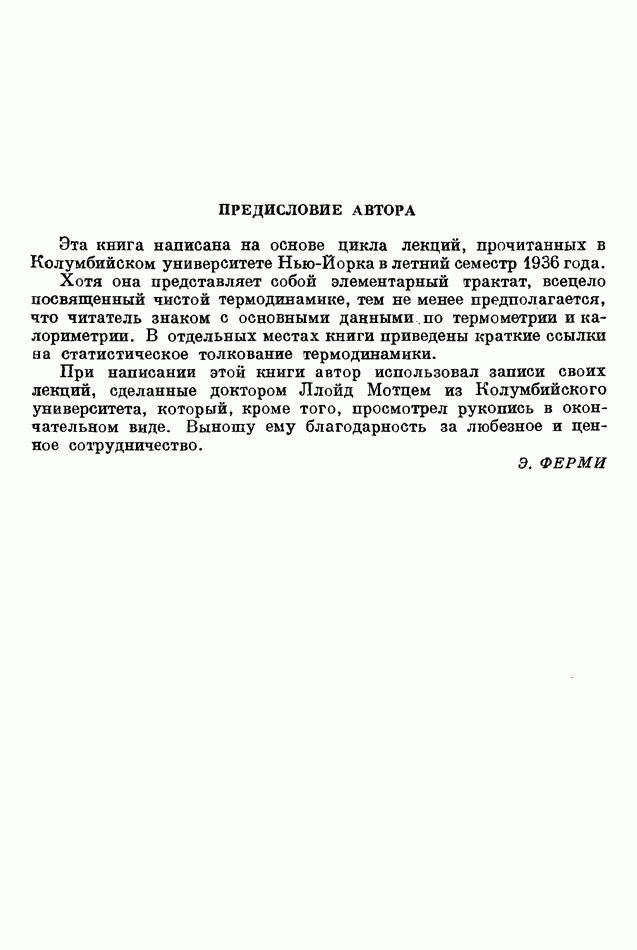 ПРЕДИСЛОВИЕ АВТОРА

Эта книга написана на основе цикла лекций, прочитанных в Колумбийском университете Нью-Йорка в летний семестр 1936 года.

Хотя она представляет собой элементарный трактат, всецело посвященный чистой термодинамике, тем не менее предполагается, что читатель знаком с основными данными по термометрии и калориметрии. В отдельных местах книги приведены краткие ссылки на статистическое толкование термодинамики.

При написании этой книги автор использовал записи своих лекций, сделанные доктором Ллойд Мотцем из Колумбийского университета, который, кроме того, просмотрел рукопись в окончательном виде. Выношу ему благодарность за любезное и ценное сотрудничество.

Э. ФЕРМИ